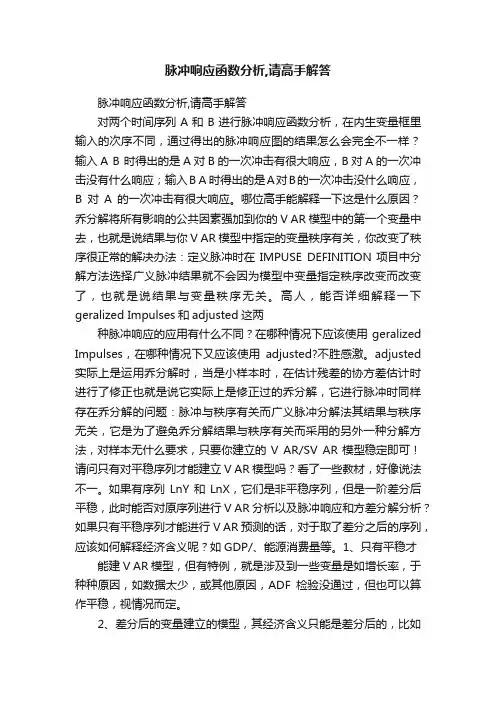 脉冲响应函数分析,请高手解答

脉冲响应函数分析,请高手解答

对两个时间序列 A 和 B 进行脉冲响应函数分析，在内生变量框里输入的次序不同，通过得出的脉冲响应图的结果怎么会完全不一样？输入 A B 时得出的是 A 对 B 的一次冲击有很大响应，B 对 A 的一次冲击没有什么响应；输入 B A 时得出的是 A 对 B 的一次冲击没什么响应，B 对 A 的一次冲击有很大响应。哪位高手能解释一下这是什么原因？乔分解将所有影响的公共因素强加到你的 V AR 模型中的第一个变量中去，也就是说结果与你 V AR 模型中指定的变量秩序有关，你改变了秩序很正常的解决办法：定义脉冲时在 IMPUSE DEFINITION 项目中分解方法选择广义脉冲结果就不会因为模型中变量指定秩序改变而改变了，也就是说结果与变量秩序无关。高人，能否详细解释一下 geralized Impulses 和 adjusted 这两

种脉冲响应的应用有什么不同？在哪种情况下应该使用 geralized Impulses，在哪种情况下又应该使用 adjusted?不胜感激。adjusted 实际上是运用乔分解时，当是小样本时，在估计残差的协方差估计时进行了修正也就是说它实际上是修正过的乔分解，它进行脉冲时同样存在乔分解的问题：脉冲与秩序有关而广义脉冲分解法其结果与秩序无关，它是为了避免乔分解结果与秩序有关而采用的另外一种分解方法，对样本无什么要求，只要你建立的 V AR/SV AR 模型稳定即可！请问只有对平稳序列才能建立 V AR 模型吗？看了一些教材，好像说法不一。如果有序列 LnY 和 LnX，它们是非平稳序列，但是一阶差分后平稳，此时能否对原序列进行 V AR 分析以及脉冲响应和方差分解分析？如果只有平稳序列才能进行 V AR 预测的话，对于取了差分之后的序列，应该如何解释经济含义呢？如 GDP/、能源消费量等。1、只有平稳才

能建 V AR 模型，但有特例，就是涉及到一些变量是如增长率，于种种原因，如数据太少，或其他原因，ADF 检验没通过，但也可以算作平稳，视情况而定。

2、差分后的变量建立的模型，其经济含义只能是差分后的，比如